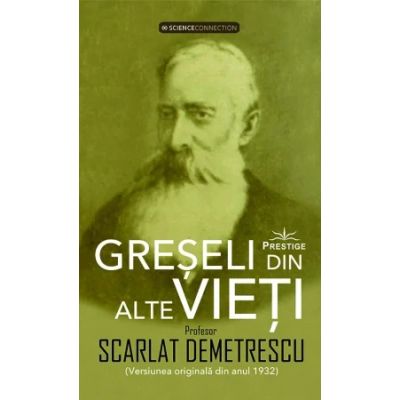 SCIENCECONNECTION

PRESTIGE

GREȘELI DIN ALTE VIEȚI

Profesor
SCARLAT DEMETRESCU
(Versiunea originală din anul 1932)